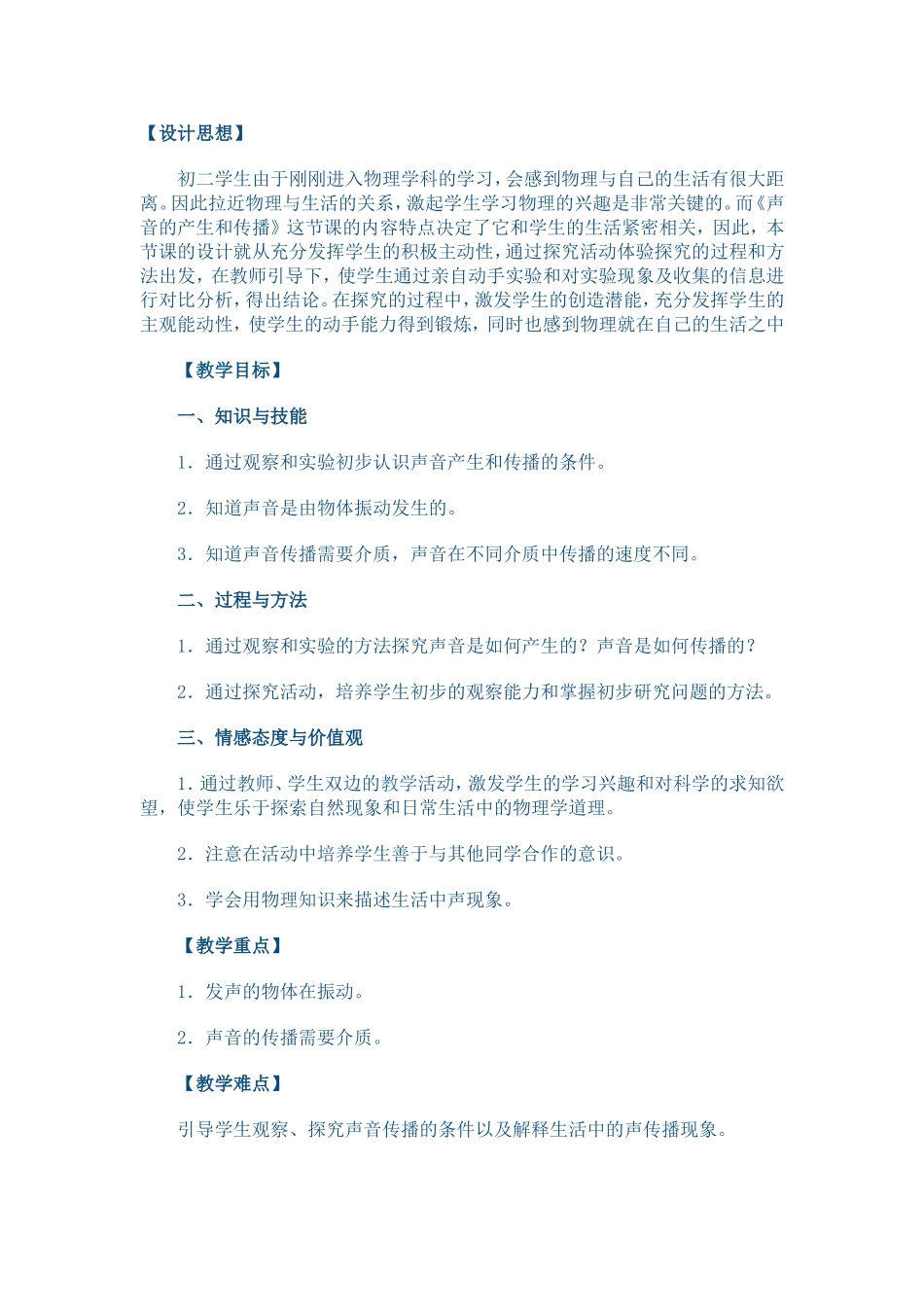 【设计思想】

初二学生由于刚刚进入物理学科的学习，会感到物理与自己的生活有很大距离。因此拉近物理与生活的关系，激起学生学习物理的兴趣是非常关键的。而《声音的产生和传播》这节课的内容特点决定了它和学生的生活紧密相关，因此，本节课的设计就从充分发挥学生的积极主动性，通过探究活动体验探究的过程和方法出发，在教师引导下，使学生通过亲自动手实验和对实验现象及收集的信息进行对比分析，得出结论。在探究的过程中，激发学生的创造潜能，充分发挥学生的主观能动性，使学生的动手能力得到锻炼，同时也感到物理就在自己的生活之中

【教学目标】

一、知识与技能

1．通过观察和实验初步认识声音产生和传播的条件。

2．知道声音是由物体振动发生的。

3．知道声音传播需要介质，声音在不同介质中传播的速度不同。

二、过程与方法

1．通过观察和实验的方法探究声音是如何产生的？声音是如何传播的？

2．通过探究活动，培养学生初步的观察能力和掌握初步研究问题的方法。

三、情感态度与价值观

1．通过教师、学生双边的教学活动，激发学生的学习兴趣和对科学的求知欲望，使学生乐于探索自然现象和日常生活中的物理学道理。

2．注意在活动中培养学生善于与其他同学合作的意识。

3．学会用物理知识来描述生活中声现象。

【教学重点】

1．发声的物体在振动。

2．声音的传播需要介质。

【教学难点】

引导学生观察、探究声音传播的条件以及解释生活中的声传播现象。